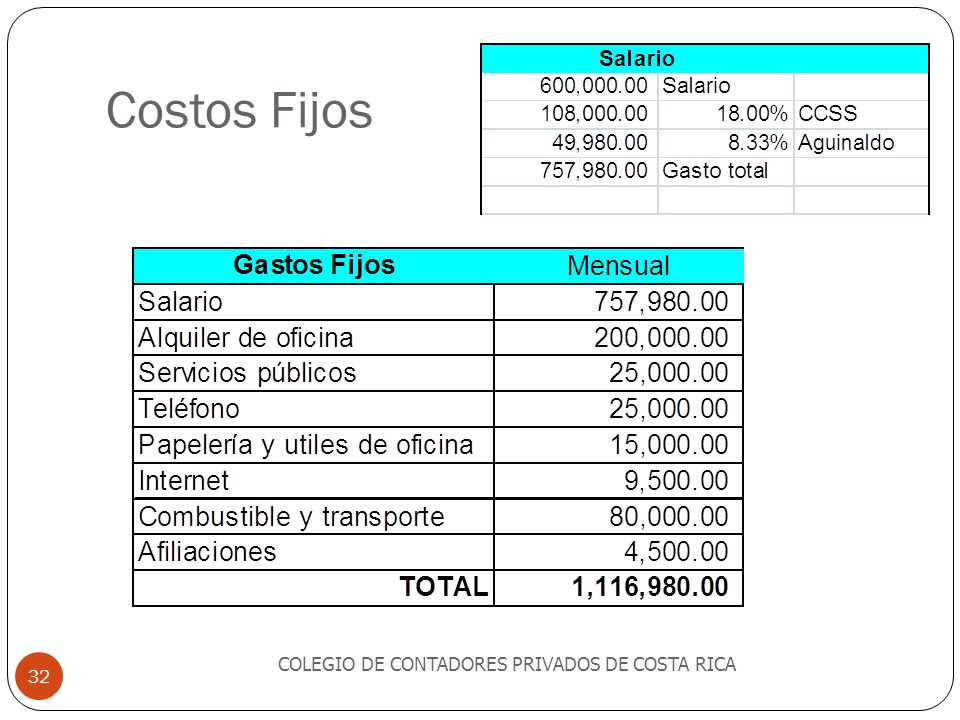 Costos Fijos

| Salario | | |
|---|---|---|
| 600,000.00 | Salario | |
| 108,000.00 | 18.00% | CCSS |
| 49,980.00 | 8.33% | Aguinaldo |
| 757,980.00 | Gasto total | |
| | | |

| Gastos Fijos | Mensual |
|---|---|
| Salario | 757,980.00 |
| Alquiler de oficina | 200,000.00 |
| Servicios públicos | 25,000.00 |
| Teléfono | 25,000.00 |
| Papelería y utiles de oficina | 15,000.00 |
| Internet | 9,500.00 |
| Combustible y transporte | 80,000.00 |
| Afiliaciones | 4,500.00 |
| TOTAL | 1,116,980.00 |

32

COLEGIO DE CONTADORES PRIVADOS DE COSTA RICA